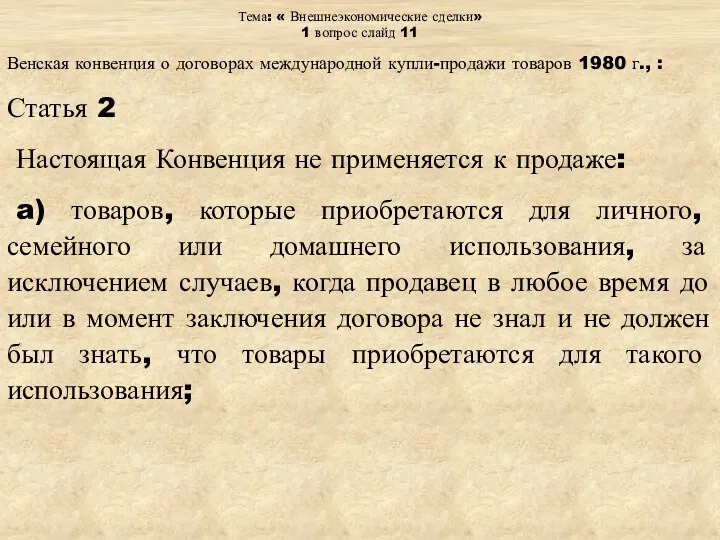 Тема: « Внешнеэкономические сделки»
1 вопрос слайд 11

Венская конвенция о договорах международной купли-продажи товаров 1980 г., :

Статья 2

Настоящая Конвенция не применяется к продаже:

а) товаров, которые приобретаются для личного, семейного или домашнего использования, за исключением случаев, когда продавец в любое время до или в момент заключения договора не знал и не должен был знать, что товары приобретаются для такого использования;